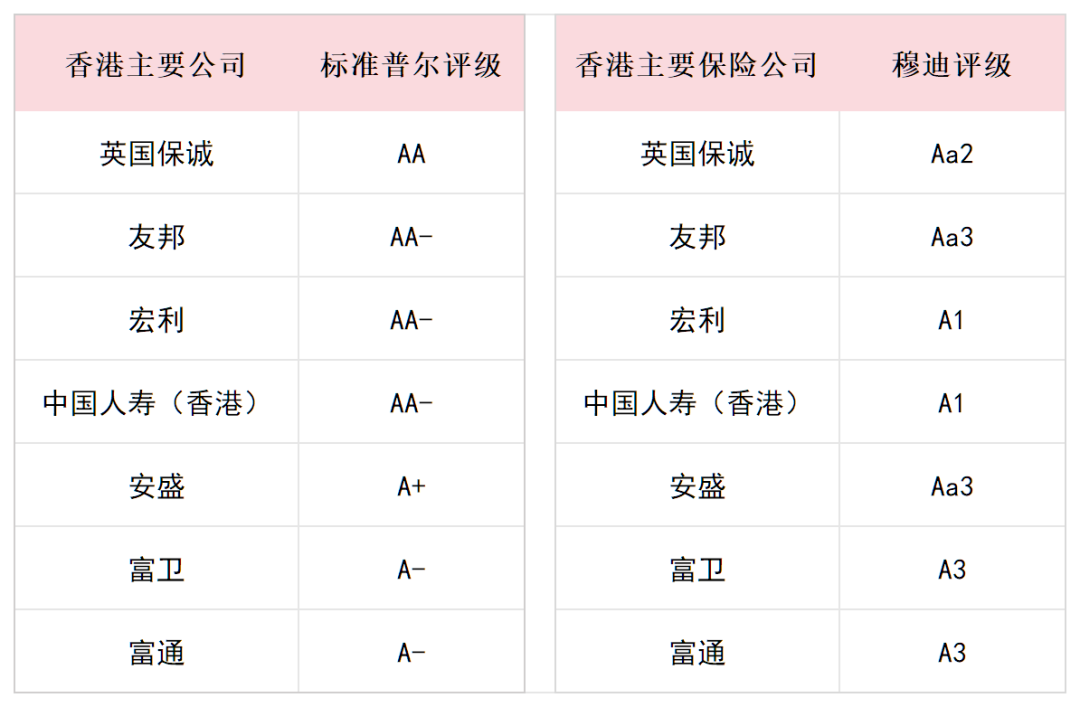 | 香港主要公司 | 标准普尔评级 |
|---|---|
| 英国保诚 | AA |
| 友邦 | AA- |
| 宏利 | AA- |
| 中国人寿（香港） | AA- |
| 安盛 | A+ |
| 富卫 | A- |
| 富通 | A- |

| 香港主要保险公司 | 穆迪评级 |
|---|---|
| 英国保诚 | Aa2 |
| 友邦 | Aa3 |
| 宏利 | A1 |
| 中国人寿（香港） | A1 |
| 安盛 | Aa3 |
| 富卫 | A3 |
| 富通 | A3 |